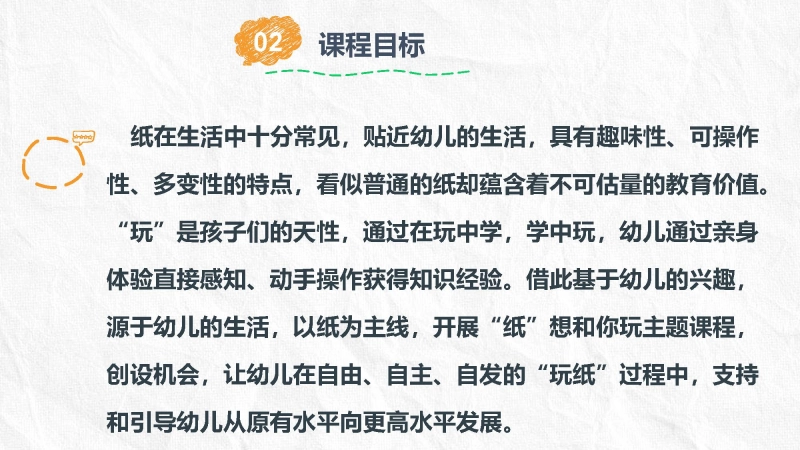 02 课程目标

纸在生活中十分常见，贴近幼儿的生活，具有趣味性、可操作性、多变性的特点，看似普通的纸却蕴含着不可估量的教育价值。“玩”是孩子们的天性，通过在玩中学，学中玩，幼儿通过亲身体验直接感知、动手操作获得知识经验。借此基于幼儿的兴趣，源于幼儿的生活，以纸为主线，开展“纸”想和你玩主题课程，创设机会，让幼儿在自由、自主、自发的“玩纸”过程中，支持和引导幼儿从原有水平向更高水平发展。